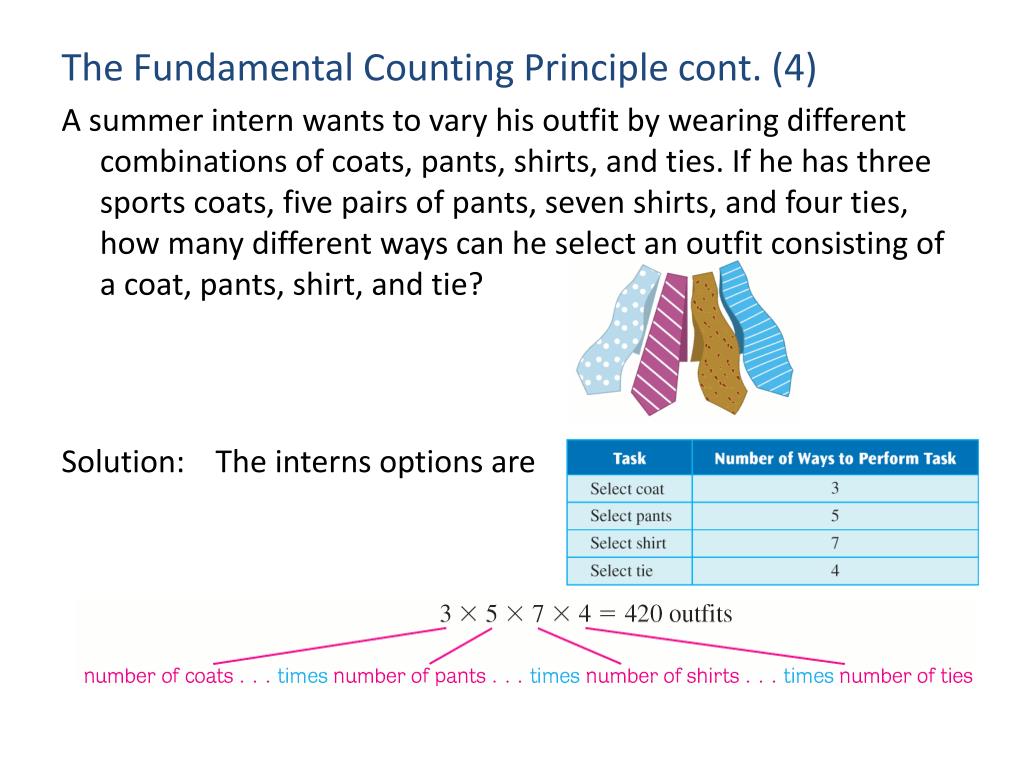 The Fundamental Counting Principle cont. (4)

A summer intern wants to vary his outfit by wearing different combinations of coats, pants, shirts, and ties. If he has three sports coats, five pairs of pants, seven shirts, and four ties, how many different ways can he select an outfit consisting of a coat, pants, shirt, and tie?

Solution: The interns options are

| Task | Number of Ways to Perform Task |
|---|---|
| Select coat | 3 |
| Select pants | 5 |
| Select shirt | 7 |
| Select tie | 4 |

$3 \times 5 \times 7 \times 4 = 420$ outfits

number of coats . . . times number of pants . . . times number of shirts . . . times number of ties